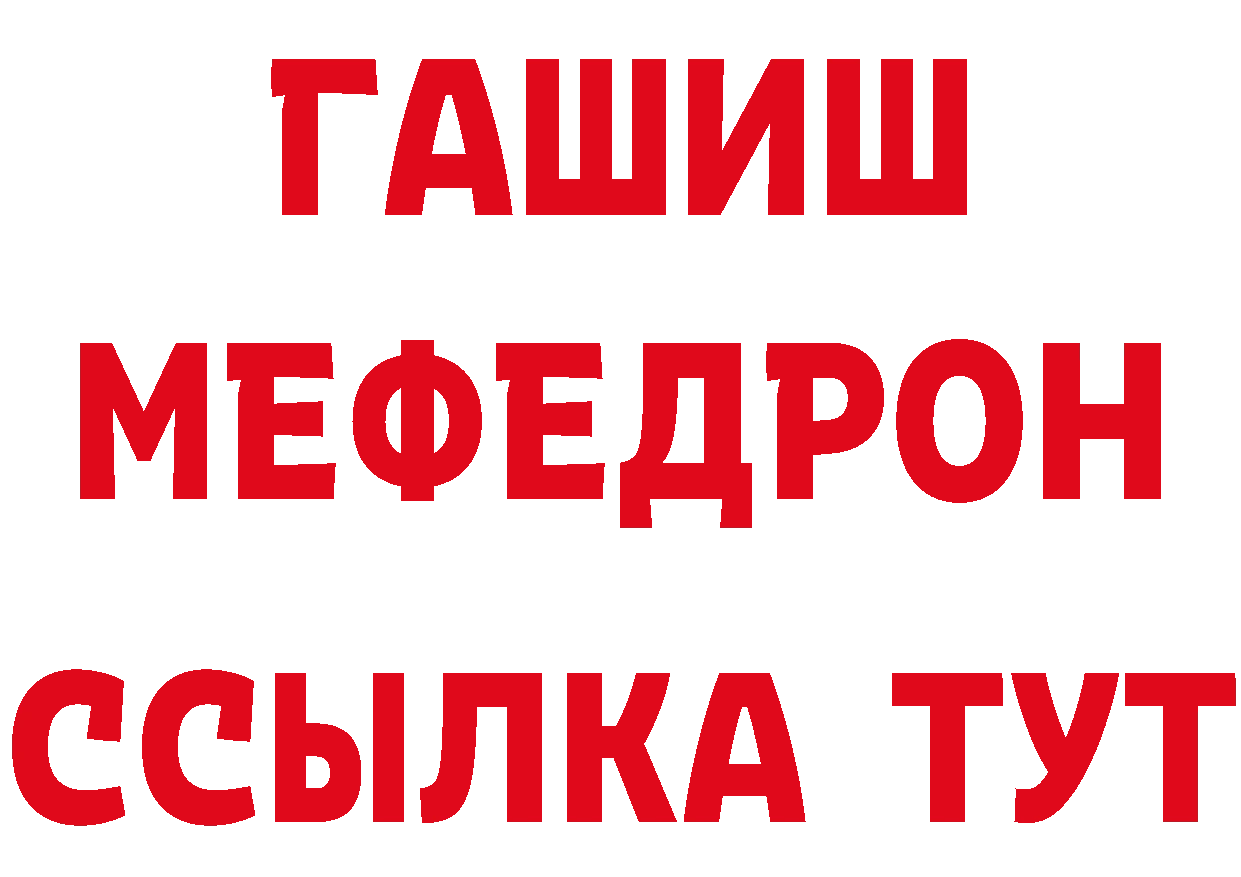 ГАШИШ
МЕФЕДРОН
ССЫЛКА ТУТ